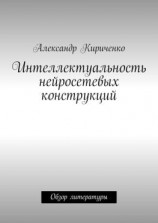 Александр Кириченко

Интеллектуальность нейросетевых конструкций

Обзор литературы